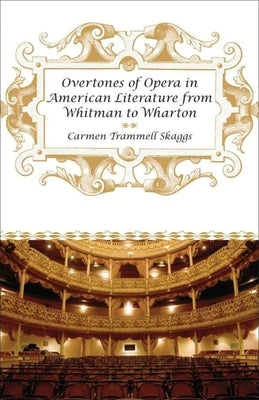 Overtones of Opera in American Literature from Whitman to Wharton

Carmen Trammell Skaggs